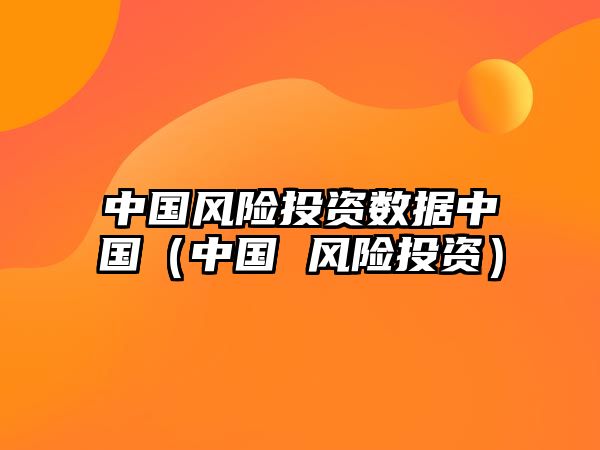 中国风险投资数据中国（中国 风险投资）